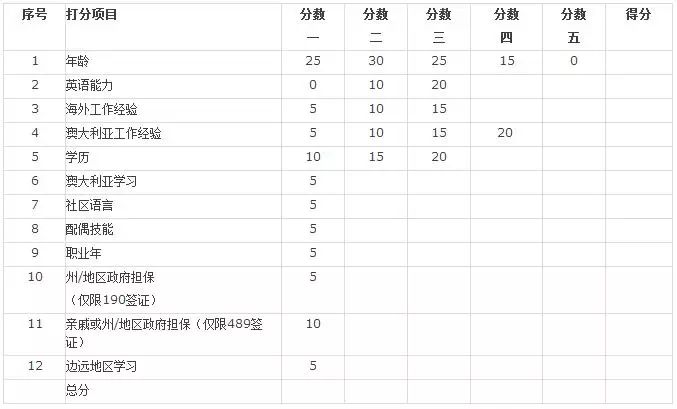 | 序号 | 打分项目 | 分数一 | 分数二 | 分数三 | 分数四 | 分数五 | 得分 |
|---|---|---|---|---|---|---|---|
| 1 | 年龄 | 25 | 30 | 25 | 15 | 0 | |
| 2 | 英语能力 | 0 | 10 | 20 | | | |
| 3 | 海外工作经验 | 5 | 10 | 15 | | | |
| 4 | 澳大利亚工作经验 | 5 | 10 | 15 | 20 | | |
| 5 | 学历 | 10 | 15 | 20 | | | |
| 6 | 澳大利亚学习 | 5 | | | | | |
| 7 | 社区语言 | 5 | | | | | |
| 8 | 配偶技能 | 5 | | | | | |
| 9 | 职业年 | 5 | | | | | |
| 10 | 州/地区政府担保（仅限190签证） | 5 | | | | | |
| 11 | 亲戚或州/地区政府担保（仅限489签证） | 10 | | | | | |
| 12 | 边远地区学习 | 5 | | | | | |
| | 总分 | | | | | | |